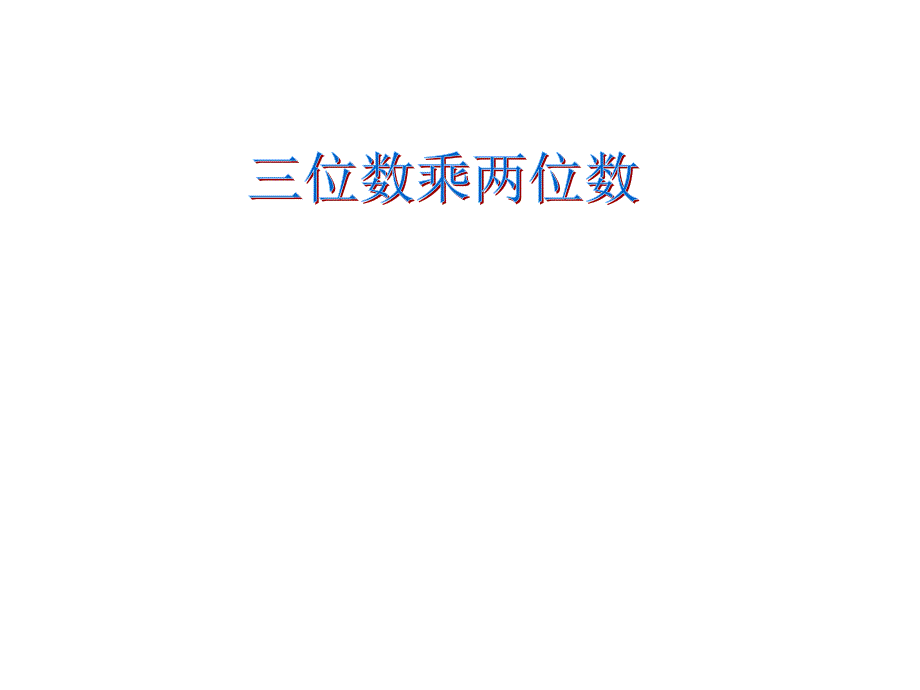 三位数乘两位数